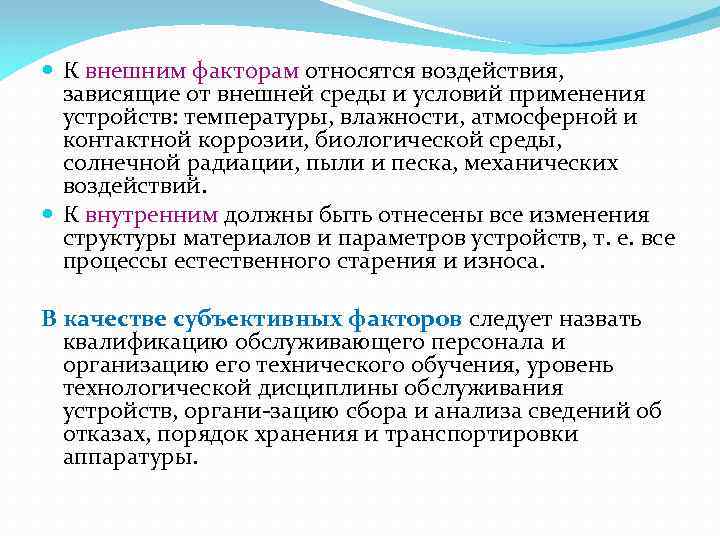 К внешним факторам относятся воздействия, зависящие от внешней среды и условий применения устройств: температуры, влажности, атмосферной и контактной коррозии, биологической среды, солнечной радиации, пыли и песка, механических воздействий.

К внутренним должны быть отнесены все изменения структуры материалов и параметров устройств, т. е. все процессы естественного старения и износа.

В качестве субъективных факторов следует назвать квалификацию обслуживающего персонала и организацию его технического обучения, уровень технологической дисциплины обслуживания устройств, органи-зацию сбора и анализа сведений об отказах, порядок хранения и транспортировки аппаратуры.